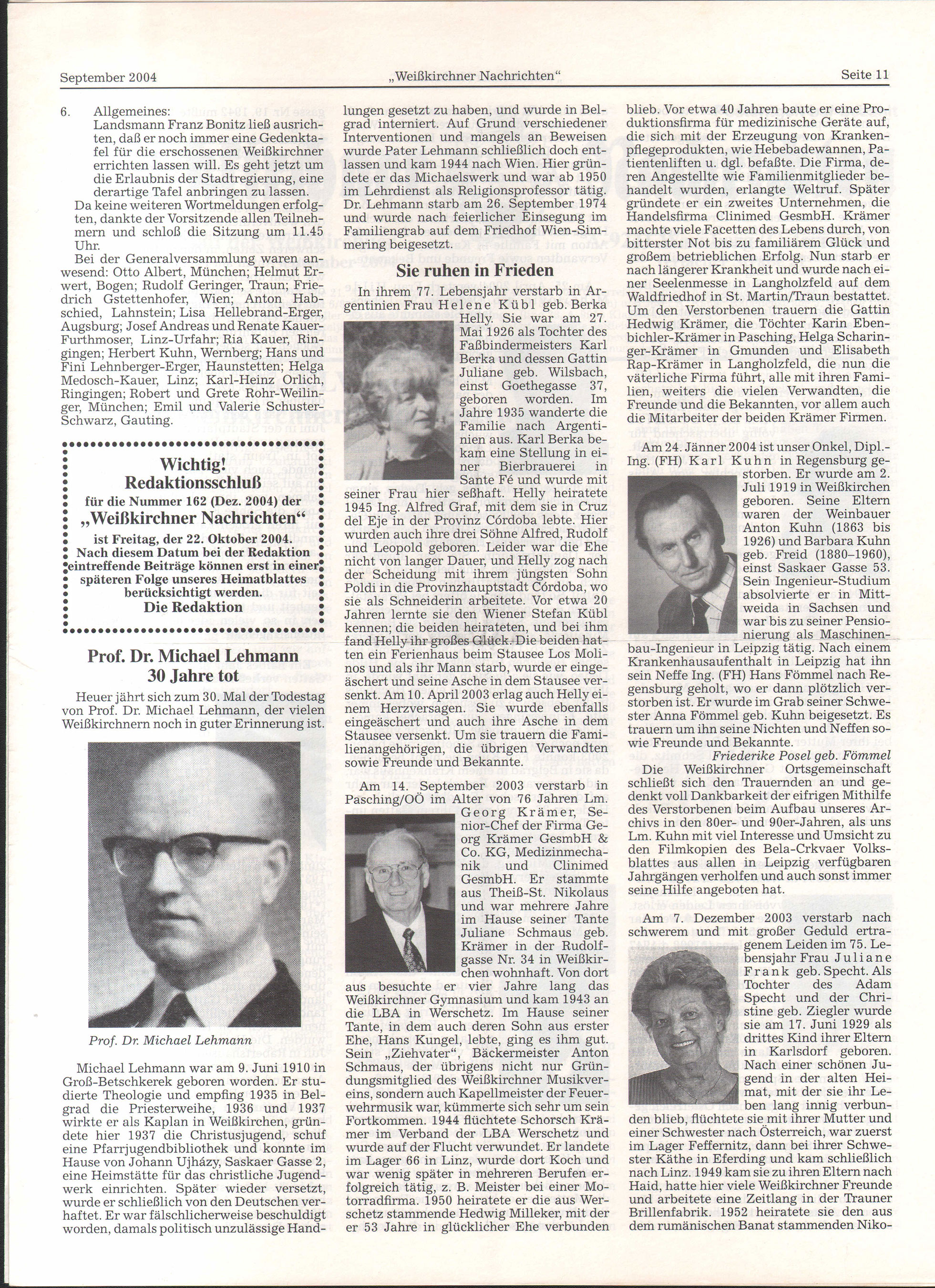 September 2004 „Weißkirchner Nachrichten“ Seite 11

6. Allgemeines: Landsmann Franz Bonitz ließ ausrichten, daß er noch immer eine Gedenktafel für die erschossenen Weißkirchner errichten lassen will. Es geht jetzt um die Erlaubnis der Stadtregierung, eine derartige Tafel anbringen zu lassen.

Da keine weiteren Wortmeldungen erfolgten, dankte der Vorsitzende allen Teilnehmern und schloß die Sitzung um 11.45 Uhr.

Bei der Generalversammlung waren anwesend: Otto Albert, München; Helmut Erwert, Bogen; Rudolf Geringer, Traun; Friedrich Gstettenhofer, Wien; Anton Habschied, Lahnstein; Lisa Hellebrand-Erger, Augsburg; Josef Andreas und Renate Kauer-Furthmoser, Linz-Urfahr; Ria Kauer, Ringingen; Herbert Kuhn, Wernberg; Hans und Fini Lehnberger-Erger, Haunstetten; Helga Medosch-Kauer, Linz; Karl-Heinz Orlich, Ringingen; Robert und Grete Rohr-Weilinger, München; Emil und Valerie Schuster-Schwarz, Gauting.

Wichtig!
Redaktionsschluß
für die Nummer 162 (Dez. 2004) der
„Weißkirchner Nachrichten“
ist Freitag, der 22. Oktober 2004.
Nach diesem Datum bei der Redaktion eintreffende Beiträge können erst in einer späteren Folge unseres Heimatblattes berücksichtigt werden.
Die Redaktion

Prof. Dr. Michael Lehmann
30 Jahre tot

Heuer jährt sich zum 30. Mal der Todestag von Prof. Dr. Michael Lehmann, der vielen Weißkirchnern noch in guter Erinnerung ist.

Prof. Dr. Michael Lehmann

Michael Lehmann war am 9. Juni 1910 in Groß-Betschkerek geboren worden. Er studierte Theologie und empfing 1935 in Belgrad die Priesterweihe, 1936 und 1937 wirkte er als Kaplan in Weißkirchen, gründete hier 1937 die Christusjugend, schuf eine Pfarrjugendbibliothek und konnte im Hause von Johann Ujházy, Saskaer Gasse 2, eine Heimstätte für das christliche Jugendwerk einrichten. Später wieder versetzt, wurde er schließlich von den Deutschen verhaftet. Er war fälschlicherweise beschuldigt worden, damals politisch unzulässige Handlungen gesetzt zu haben, und wurde in Belgrad interniert. Auf Grund verschiedener Interventionen und mangels an Beweisen wurde Pater Lehmann schließlich doch entlassen und kam 1944 nach Wien. Hier gründete er das Michaelswerk und war ab 1950 im Lehrdienst als Religionsprofessor tätig. Dr. Lehmann starb am 26. September 1974 und wurde nach feierlicher Einsegung im Familiengrab auf dem Friedhof Wien-Simmering beigesetzt.

Sie ruhen in Frieden

In ihrem 77. Lebensjahr verstarb in Argentinien Frau Helene Kübl geb. Berka Helly. Sie war am 27. Mai 1926 als Tochter des Faßbindermeisters Karl Berka und dessen Gattin Juliane geb. Wilsbach, einst Goethegasse 37, geboren worden. Im Jahre 1935 wanderte die Familie nach Argentinien aus. Karl Berka bekam eine Stellung in einer Bierbrauerei in Sante Fé und wurde mit seiner Frau hier seßhaft. Helly heiratete 1945 Ing. Alfred Graf, mit dem sie in Cruz del Eje in der Provinz Córdoba lebte. Hier wurden auch ihre drei Söhne Alfred, Rudolf und Leopold geboren. Leider war die Ehe nicht von langer Dauer, und Helly zog nach der Scheidung mit ihrem jüngsten Sohn Poldi in die Provinzhauptstadt Córdoba, wo sie als Schneiderin arbeitete. Vor etwa 20 Jahren lernte sie den Wiener Stefan Kübl kennen; die beiden heirateten, und bei ihm fand Helly ihr großes Glück. Die beiden hatten ein Ferienhaus beim Stausee Los Molinos und als ihr Mann starb, wurde er eingeäschert und seine Asche in dem Stausee versenkt. Am 10. April 2003 erlag auch Helly einem Herzversagen. Sie wurde ebenfalls eingeäschert und auch ihre Asche in dem Stausee versenkt. Um sie trauern die Familienangehörigen, die übrigen Verwandten sowie Freunde und Bekannte.

Am 14. September 2003 verstarb in Pasching/OÖ im Alter von 76 Jahren Lm. Georg Krämer, Senior-Chef der Firma Georg Krämer GesmbH & Co. KG, Medizinmechanik und Clinimed GesmbH. Er stammte aus Theiß-St. Nikolaus und war mehrere Jahre im Hause seiner Tante Juliane Schmaus geb. Krämer in der Rudolfgasse Nr. 34 in Weißkirchen wohnhaft. Von dort aus besuchte er vier Jahre lang das Weißkirchner Gymnasium und kam 1943 an die LBA in Werschetz. Im Hause seiner Tante, in dem auch deren Sohn aus erster Ehe, Hans Kungel, lebte, ging es ihm gut. Sein „Ziehvater“, Bäckermeister Anton Schmaus, der übrigens nicht nur Gründungsmitglied des Weißkirchner Musikvereins, sondern auch Kapellmeister der Feuerwehrmusik war, kümmerte sich sehr um sein Fortkommen. 1944 flüchtete Schorsch Krämer im Verband der LBA Werschetz und wurde auf der Flucht verwundet. Er landete im Lager 66 in Linz, wurde dort Koch und war wenig später in mehreren Berufen erfolgreich tätig, z. B. Meister bei einer Motorradfirma. 1950 heiratete er die aus Werschetz stammende Hedwig Milleker, mit der er 53 Jahre in glücklicher Ehe verbunden blieb. Vor etwa 40 Jahren baute er eine Produktionsfirma für medizinische Geräte auf, die sich mit der Erzeugung von Krankenpflegeprodukten, wie Hebebadewannen, Patientenliften u. dgl. befaßte. Die Firma, deren Angestellte wie Familienmitglieder behandelt wurden, erlangte Weltruf. Später gründete er ein zweites Unternehmen, die Handelsfirma Clinimed GesmbH. Krämer machte viele Facetten des Lebens durch, von bitterster Not bis zu familiärem Glück und großem betrieblichen Erfolg. Nun starb er nach längerer Krankheit und wurde nach einer Seelenmesse in Langholzfeld auf dem Waldfriedhof in St. Martin/Traun bestattet. Um den Verstorbenen trauern die Gattin Hedwig Krämer, die Töchter Karin Ebenbichler-Krämer in Pasching, Helga Scharinger-Krämer in Gmunden und Elisabeth Rap-Krämer in Langholzfeld, die nun die väterliche Firma führt, alle mit ihren Familien, weiters die vielen Verwandten, die Freunde und die Bekannten, vor allem auch die Mitarbeiter der beiden Krämer Firmen.

Am 24. Jänner 2004 ist unser Onkel, Dipl.-Ing. (FH) Karl Kuhn in Regensburg gestorben. Er wurde am 2. Juli 1919 in Weißkirchen geboren. Seine Eltern waren der Weinbauer Anton Kuhn (1863 bis 1926) und Barbara Kuhn geb. Freid (1880–1960), einst Saskaer Gasse 53. Sein Ingenieur-Studium absolvierte er in Mittweida in Sachsen und war bis zu seiner Pensionierung als Maschinenbau-Ingenieur in Leipzig tätig. Nach einem Krankenhausaufenthalt in Leipzig hat ihn sein Neffe Ing. (FH) Hans Fömmel nach Regensburg geholt, wo er dann plötzlich verstorben ist. Er wurde im Grab seiner Schwester Anna Fömmel geb. Kuhn beigesetzt. Es trauern um ihn seine Nichten und Neffen sowie Freunde und Bekannte.

Friederike Posel geb. Fömmel

Die Weißkirchner Ortsgemeinschaft schließt sich den Trauernden an und gedenkt voll Dankbarkeit der eifrigen Mithilfe des Verstorbenen beim Aufbau unseres Archivs in den 80er- und 90er-Jahren, als uns Lm. Kuhn mit viel Interesse und Umsicht zu den Filmkopien des Bela-Crkvaer Volksblattes aus allen in Leipzig verfügbaren Jahrgängen verholfen und auch sonst immer seine Hilfe angeboten hat.

Am 7. Dezember 2003 verstarb nach schwerem und mit großer Geduld ertragenem Leiden im 75. Lebensjahr Frau Juliane Frank geb. Specht. Als Tochter des Adam Specht und der Christine geb. Ziegler wurde sie am 17. Juni 1929 als drittes Kind ihrer Eltern in Karlsdorf geboren. Nach einer schönen Jugend in der alten Heimat, mit der sie ihr Leben lang innig verbunden blieb, flüchtete sie mit ihrer Mutter und einer Schwester nach Österreich, war zuerst im Lager Feffernitz, dann bei ihrer Schwester Käthe in Eferding und kam schließlich nach Linz. 1949 kam sie zu ihren Eltern nach Haid, hatte hier viele Weißkirchner Freunde und arbeitete eine Zeitlang in der Trauner Brillenfabrik. 1952 heiratete sie den aus dem rumänischen Banat stammenden Niko-